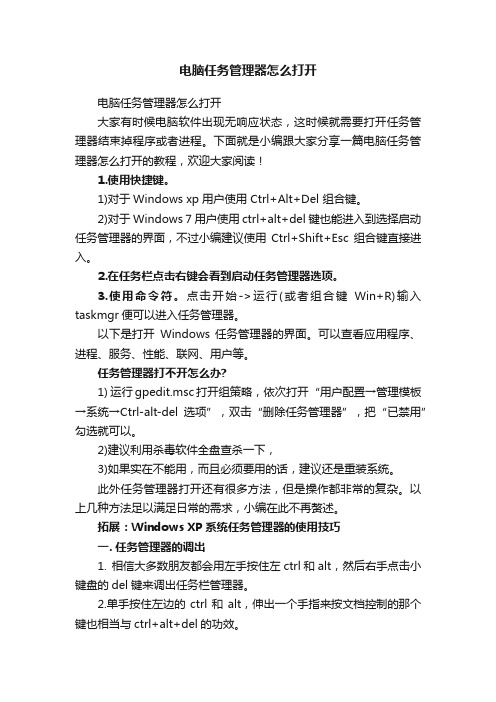 电脑任务管理器怎么打开

电脑任务管理器怎么打开

大家有时候电脑软件出现无响应状态，这时候就需要打开任务管理器结束掉程序或者进程。下面就是小编跟大家分享一篇电脑任务管理器怎么打开的教程，欢迎大家阅读！

1.使用快捷键。

1)对于 Windows xp 用户使用 Ctrl+Alt+Del 组合键。

2)对于 Windows 7 用户使用 ctrl+alt+del 键也能进入到选择启动任务管理器的界面，不过小编建议使用 Ctrl+Shift+Esc 组合键直接进入。

2.在任务栏点击右键会看到启动任务管理器选项。

3.使用命令符。点击开始->运行(或者组合键 Win+R)输入 taskmgr 便可以进入任务管理器。

以下是打开 Windows 任务管理器的界面。可以查看应用程序、进程、服务、性能、联网、用户等。

任务管理器打不开怎么办?

1) 运行 gpedit.msc 打开组策略，依次打开“用户配置→管理模板→系统→Ctrl-alt-del 选项”，双击“删除任务管理器”，把“已禁用”勾选就可以。

2)建议利用杀毒软件全盘查杀一下，

3)如果实在不能用，而且必须要用的话，建议还是重装系统。

此外任务管理器打开还有很多方法，但是操作都非常的复杂。以上几种方法足以满足日常的需求，小编在此不再赘述。

拓展：Windows XP 系统任务管理器的使用技巧

一. 任务管理器的调出

1. 相信大多数朋友都会用左手按住左 ctrl 和 alt，然后右手点击小键盘的 del 键来调出任务栏管理器。

2.单手按住左边的 ctrl 和 alt，伸出一个手指来按文档控制的那个键也相当与 ctrl+alt+del 的功效。